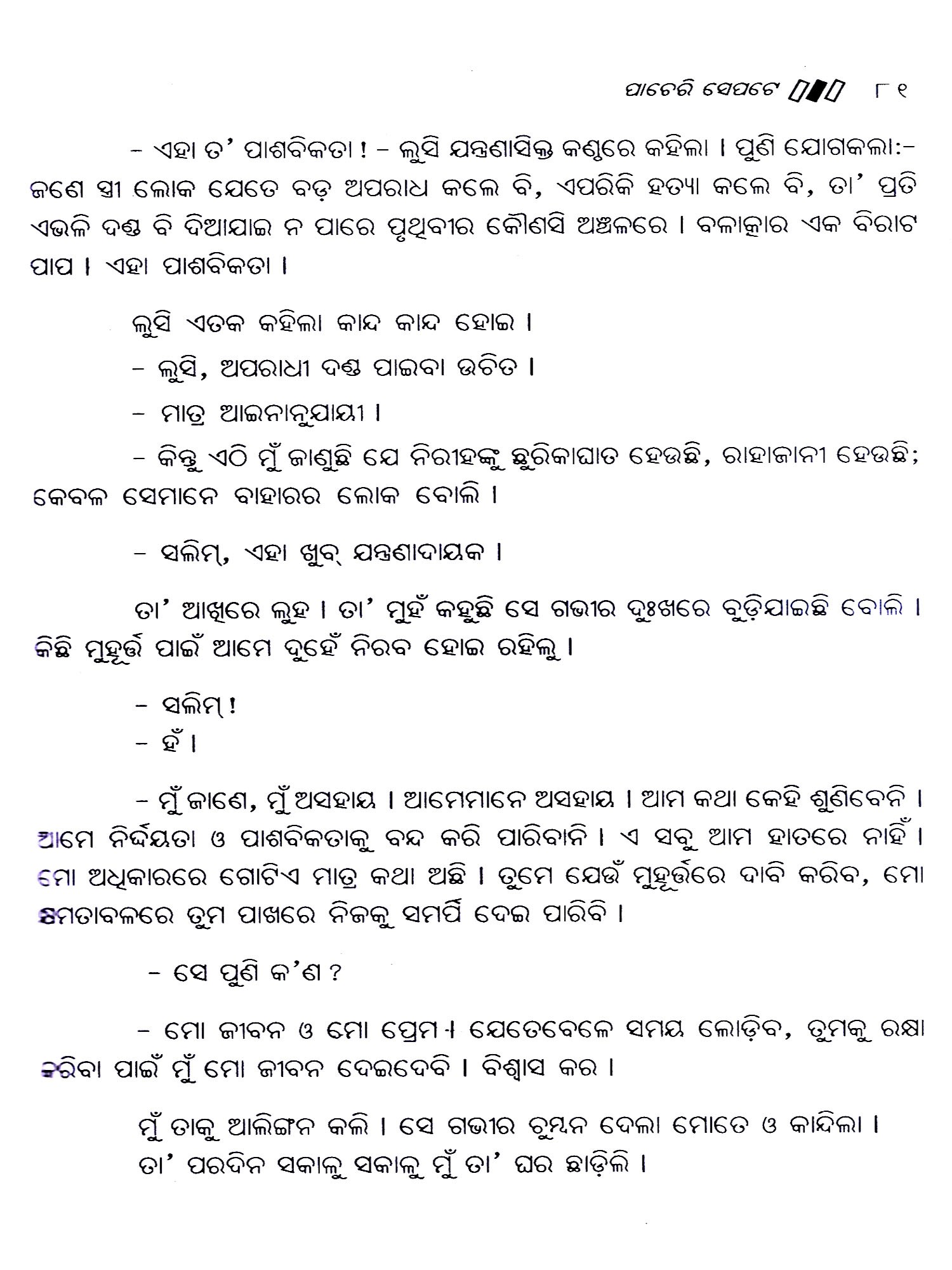 ପାଚେରି ସେପଟେ ୮୧

– ଏହା ତ' ପାଶବିକତା ! – ଲୁସି ଯନ୍ତ୍ରଣାସିକ୍ତ କଣ୍ଠରେ କହିଲା । ପୁଣି ଯୋଗକଲା:– ଜଣେ ସ୍ତ୍ରୀ ଲୋକ ଯେତେ ବଡ଼ ଅପରାଧ କଲେ ବି, ଏପରିକି ହତ୍ୟା କଲେ ବି, ତା' ପ୍ରତି ଏଭଳି ଦଣ୍ଡ ବି ଦିଆଯାଇ ନ ପାରେ ପୃଥିବୀର କୌଣସି ଅଞ୍ଚଳରେ । ବଳାତ୍କାର ଏକ ବିରାଟ ପାପ । ଏହା ପାଶବିକତା ।

ଲୁସି ଏତକ କହିଲା କାନ୍ଦ କାନ୍ଦ ହୋଇ ।

– ଲୁସି, ଅପରାଧୀ ଦଣ୍ଡ ପାଇବା ଉଚିତ ।

– ମାତ୍ର ଆଇନାନୁଯାୟୀ ।

– କିନ୍ତୁ ଏଠି ମୁଁ ଜାଣୁଛି ଯେ ନିରୀହଙ୍କୁ ଛୁରିକାଘାତ ହେଉଛି, ରାହାଜାନୀ ହେଉଛି; କେବଳ ସେମାନେ ବାହାରର ଲୋକ ବୋଲି ।

– ସଲିମ୍, ଏହା ଖୁବ୍ ଯନ୍ତ୍ରଣାଦାୟକ ।

ତା' ଆଖିରେ ଲୁହ । ତା' ମୁହଁ କହୁଛି ସେ ଗଭୀର ଦୁଃଖରେ ବୁଡ଼ିଯାଇଛି ବୋଲି । କିଛି ମୁହୂର୍ତ୍ତ ପାଇଁ ଆମେ ଦୁହେଁ ନିରବ ହୋଇ ରହିଲୁ ।

– ସଲିମ୍ !
– ହଁ ।

– ମୁଁ ଜାଣେ, ମୁଁ ଅସହାୟ । ଆମେମାନେ ଅସହାୟ । ଆମ କଥା କେହି ଶୁଣିବେନି । ଆମେ ନିର୍ଦ୍ଦୟତା ଓ ପାଶବିକତାକୁ ବନ୍ଦ କରି ପାରିବାନି । ଏ ସବୁ ଆମ ହାତରେ ନାହିଁ । ମୋ ଅଧିକାରରେ ଗୋଟିଏ ମାତ୍ର କଥା ଅଛି । ତୁମେ ଯେଉଁ ମୁହୂର୍ତ୍ତରେ ଦାବି କରିବ, ମୋ କ୍ଷମତାବଳରେ ତୁମ ପାଖରେ ନିଜକୁ ସମର୍ପି ଦେଇ ପାରିବି ।

– ସେ ପୁଣି କ'ଣ ?

– ମୋ ଜୀବନ ଓ ମୋ ପ୍ରେମ । ଯେତେବେଳେ ସମୟ ଲୋଡ଼ିବ, ତୁମକୁ ରକ୍ଷା କରିବା ପାଇଁ ମୁଁ ମୋ ଜୀବନ ଦେଇଦେବି । ବିଶ୍ୱାସ କର ।

ମୁଁ ତାକୁ ଆଲିଙ୍ଗନ କଲି । ସେ ଗଭୀର ଚୁମ୍ବନ ଦେଲା ମୋତେ ଓ କାନ୍ଦିଲା । ତା' ପରଦିନ ସକାଳୁ ସକାଳୁ ମୁଁ ତା' ଘର ଛାଡ଼ିଲି ।